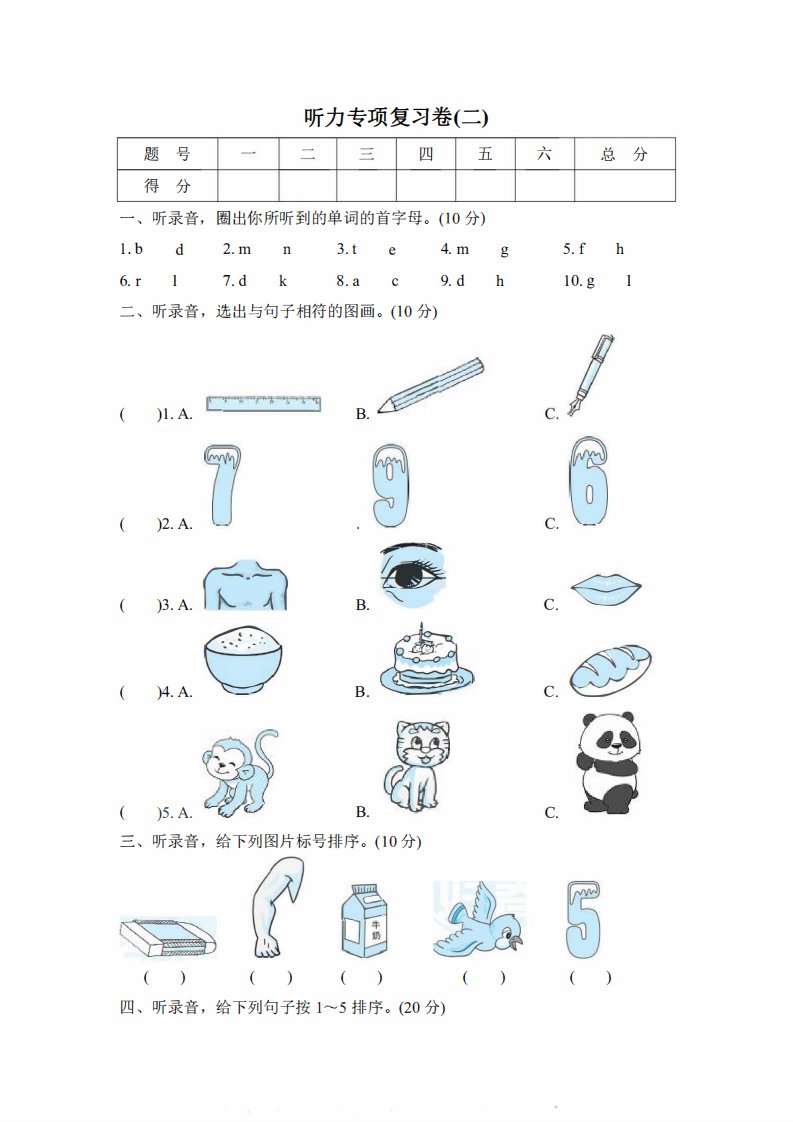 听力专项复习卷(二)

| 题 号 | 一 | 二 | 三 | 四 | 五 | 六 | 总 分 |
|---|---|---|---|---|---|---|---|
| 得 分 | | | | | | | |

一、听录音，圈出你所听到的单词的首字母。(10 分)

1. b d 2. m n 3. t e 4. m g 5. f h

6. r l 7. d k 8. a c 9. d h 10. g l

二、听录音，选出与句子相符的图画。(10 分)

( )1. A. B. C.

( )2. A. . C.

( )3. A. B. C.

( )4. A. B. C.

( )5. A. B. C.

三、听录音，给下列图片标号排序。(10 分)

牛奶

( ) ( ) ( ) ( ) ( )

四、听录音，给下列句子按 1～5 排序。(20 分)